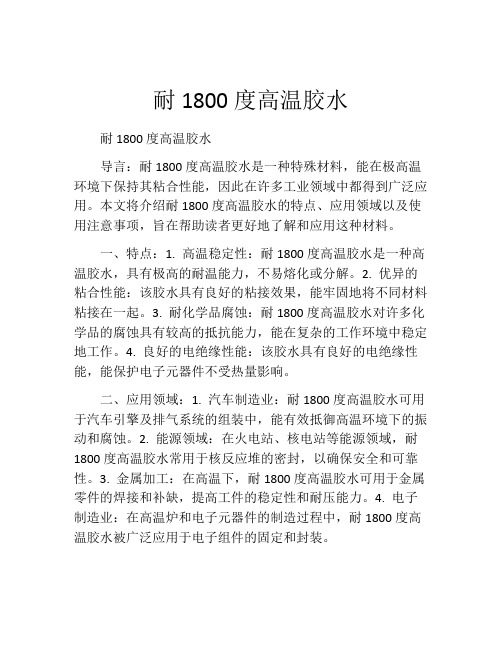 耐 1800 度高温胶水

耐 1800 度高温胶水

导言：耐 1800 度高温胶水是一种特殊材料，能在极高温环境下保持其粘合性能，因此在许多工业领域中都得到广泛应用。本文将介绍耐 1800 度高温胶水的特点、应用领域以及使用注意事项，旨在帮助读者更好地了解和应用这种材料。

一、特点：1. 高温稳定性：耐 1800 度高温胶水是一种高温胶水，具有极高的耐温能力，不易熔化或分解。2. 优异的粘合性能：该胶水具有良好的粘接效果，能牢固地将不同材料粘接在一起。3. 耐化学品腐蚀：耐 1800 度高温胶水对许多化学品的腐蚀具有较高的抵抗能力，能在复杂的工作环境中稳定地工作。4. 良好的电绝缘性能：该胶水具有良好的电绝缘性能，能保护电子元器件不受热量影响。

二、应用领域：1. 汽车制造业：耐 1800 度高温胶水可用于汽车引擎及排气系统的组装中，能有效抵御高温环境下的振动和腐蚀。2. 能源领域：在火电站、核电站等能源领域，耐 1800 度高温胶水常用于核反应堆的密封，以确保安全和可靠性。3. 金属加工：在高温下，耐 1800 度高温胶水可用于金属零件的焊接和补缺，提高工件的稳定性和耐压能力。4. 电子制造业：在高温炉和电子元器件的制造过程中，耐 1800 度高温胶水被广泛应用于电子组件的固定和封装。